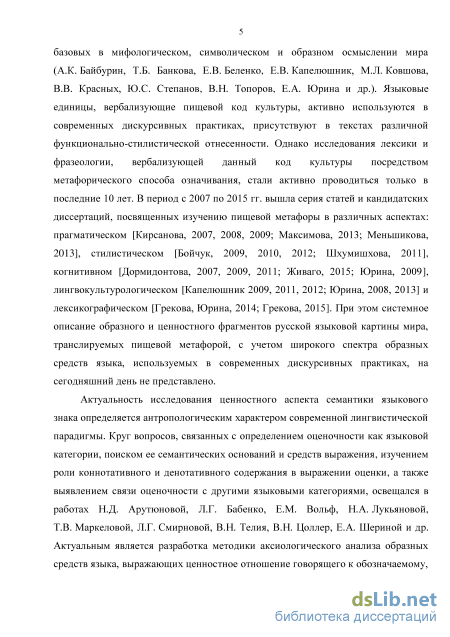 5

базовых в мифологическом, символическом и образном осмыслении мира (А.К. Байбурин, Т.Б. Банкова, Е.В. Беленко, Е.В. Капелюшник, М.Л. Ковшова, В.В. Красных, Ю.С. Степанов, В.Н. Топоров, Е.А. Юрина и др.). Языковые единицы, вербализующие пищевой код культуры, активно используются в современных дискурсивных практиках, присутствуют в текстах различной функционально-стилистической отнесенности. Однако исследования лексики и фразеологии, вербализующей данный код культуры посредством метафорического способа означивания, стали активно проводиться только в последние 10 лет. В период с 2007 по 2015 гг. вышла серия статей и кандидатских диссертаций, посвященных изучению пищевой метафоры в различных аспектах: прагматическом [Кирсанова, 2007, 2008, 2009; Максимова, 2013; Меньшикова, 2013], стилистическом [Бойчук, 2009, 2010, 2012; Шхумишхова, 2011], когнитивном [Дормидонтова, 2007, 2009, 2011; Живаго, 2015; Юрина, 2009], лингвокультурологическом [Капелюшник 2009, 2011, 2012; Юрина, 2008, 2013] и лексикографическом [Грекова, Юрина, 2014; Грекова, 2015]. При этом системное описание образного и ценностного фрагментов русской языковой картины мира, транслируемых пищевой метафорой, с учетом широкого спектра образных средств языка, используемых в современных дискурсивных практиках, на сегодняшний день не представлено.

Актуальность исследования ценностного аспекта семантики языкового знака определяется антропологическим характером современной лингвистической парадигмы. Круг вопросов, связанных с определением оценочности как языковой категории, поиском ее семантических оснований и средств выражения, изучением роли коннотативного и денотативного содержания в выражении оценки, а также выявлением связи оценочности с другими языковыми категориями, освещался в работах Н.Д. Арутюновой, Л.Г. Бабенко, Е.М. Вольф, Н.А. Лукьяновой, Т.В. Маркеловой, Л.Г. Смирновой, В.Н. Телия, В.Н. Цоллер, Е.А. Шериной и др. Актуальным является разработка методики аксиологического анализа образных средств языка, выражающих ценностное отношение говорящего к обозначаемому,

dsLib.net
библиотека диссертаций